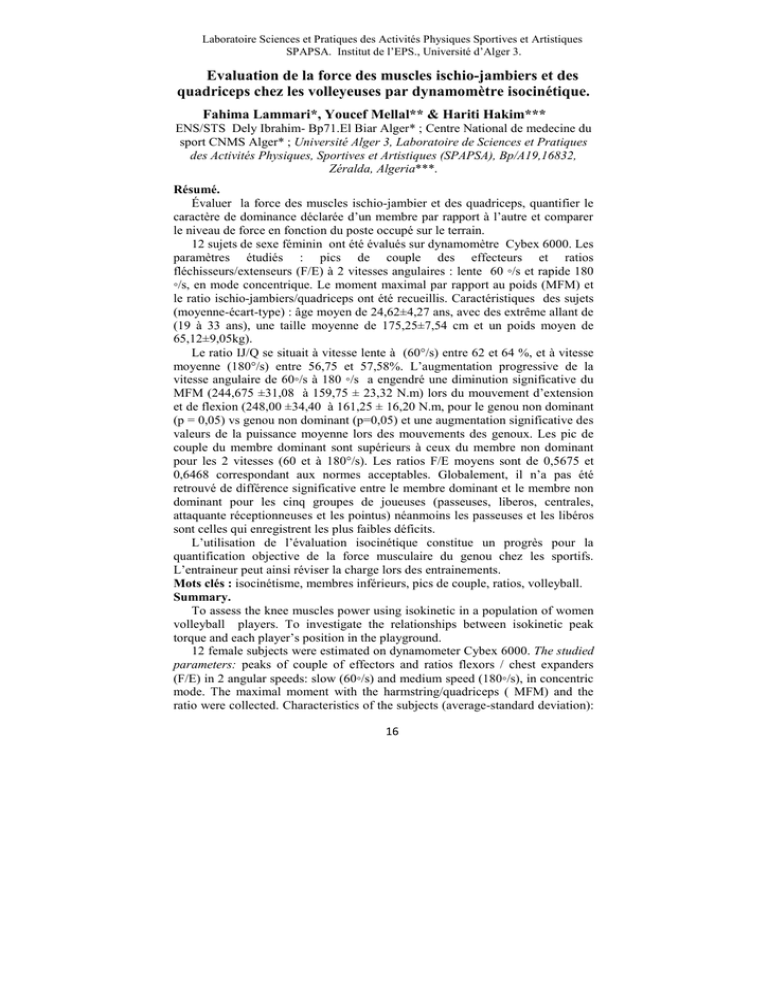 Laboratoire Sciences et Pratiques des Activités Physiques Sportives et Artistiques SPAPSA. Institut de l'EPS., Université d'Alger 3.

Evaluation de la force des muscles ischio-jambiers et des quadriceps chez les volleyeuses par dynamomètre isocinétique.

Fahima Lammari*, Youcef Mellal** & Hariti Hakim***

ENS/STS Dely Ibrahim- Bp71.El Biar Alger* ; Centre National de medecine du sport CNMS Alger* ; Université Alger 3, Laboratoire de Sciences et Pratiques des Activités Physiques, Sportives et Artistiques (SPAPSA), Bp/A19,16832, Zéralda, Algeria***.

Résumé.

Évaluer la force des muscles ischio-jambier et des quadriceps, quantifier le caractère de dominance déclarée d'un membre par rapport à l'autre et comparer le niveau de force en fonction du poste occupé sur le terrain.

12 sujets de sexe féminin ont été évalués sur dynamomètre Cybex 6000. Les paramètres étudiés : pics de couple des effecteurs et ratios fléchisseurs/extenseurs (F/E) à 2 vitesses angulaires : lente 60 °/s et rapide 180 °/s, en mode concentrique. Le moment maximal par rapport au poids (MFM) et le ratio ischio-jambiers/quadriceps ont été recueillis. Caractéristiques des sujets (moyenne-écart-type) : âge moyen de 24,62±4,27 ans, avec des extrême allant de (19 à 33 ans), une taille moyenne de 175,25±7,54 cm et un poids moyen de 65,12±9,05kg).

Le ratio IJ/Q se situait à vitesse lente à (60°/s) entre 62 et 64 %, et à vitesse moyenne (180°/s) entre 56,75 et 57,58%. L'augmentation progressive de la vitesse angulaire de 60°/s à 180 °/s a engendré une diminution significative du MFM (244,675 ±31,08 à 159,75 ± 23,32 N.m) lors du mouvement d'extension et de flexion (248,00 ±34,40 à 161,25 ± 16,20 N.m, pour le genou non dominant (p = 0,05) vs genou non dominant (p=0,05) et une augmentation significative des valeurs de la puissance moyenne lors des mouvements des genoux. Les pic de couple du membre dominant sont supérieurs à ceux du membre non dominant pour les 2 vitesses (60 et à 180°/s). Les ratios F/E moyens sont de 0,5675 et 0,6468 correspondant aux normes acceptables. Globalement, il n'a pas été retrouvé de différence significative entre le membre dominant et le membre non dominant pour les cinq groupes de joueuses (passeuses, liberos, centrales, attaquante réceptionneuses et les pointus) néanmoins les passeuses et les libéros sont celles qui enregistrent les plus faibles déficits.

L'utilisation de l'évaluation isocinétique constitue un progrès pour la quantification objective de la force musculaire du genou chez les sportifs. L'entraineur peut ainsi réviser la charge lors des entrainements.

Mots clés : isocinétisme, membres inférieurs, pics de couple, ratios, volleyball.

Summary.

To assess the knee muscles power using isokinetic in a population of women volleyball players. To investigate the relationships between isokinetic peak torque and each player's position in the playground.

12 female subjects were estimated on dynamometer Cybex 6000. The studied parameters: peaks of couple of effectors and ratios flexors / chest expanders (F/E) in 2 angular speeds: slow (60°/s) and medium speed (180°/s), in concentric mode. The maximal moment with the harmstring/quadriceps ( MFM) and the ratio were collected. Characteristics of the subjects (average-standard deviation):

16